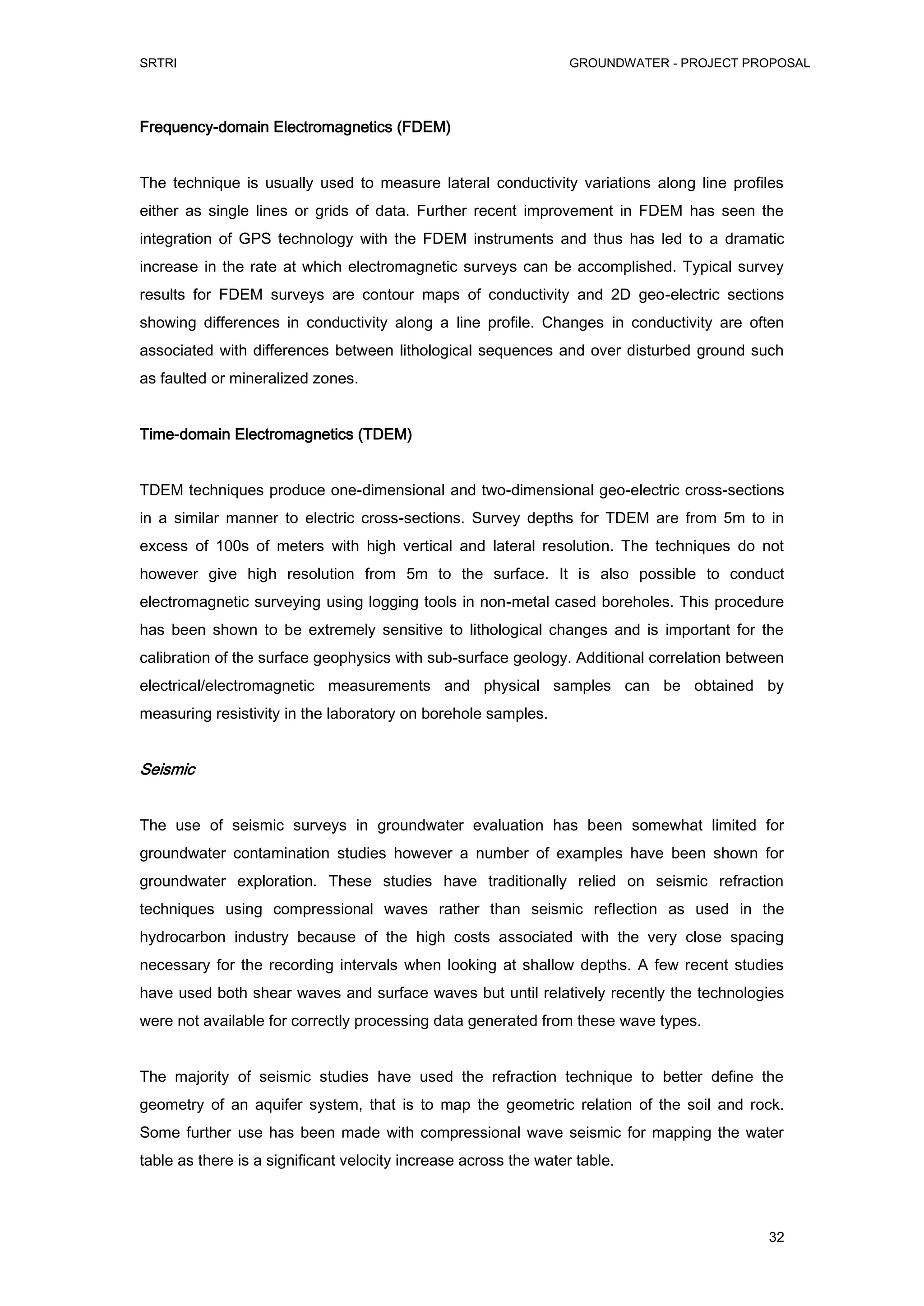 SRTRI

GROUNDWATER - PROJECT PROPOSAL

Frequency-domain Electromagnetics (FDEM)

The technique is usually used to measure lateral conductivity variations along line profiles either as single lines or grids of data. Further recent improvement in FDEM has seen the integration of GPS technology with the FDEM instruments and thus has led to a dramatic increase in the rate at which electromagnetic surveys can be accomplished. Typical survey results for FDEM surveys are contour maps of conductivity and 2D geo-electric sections showing differences in conductivity along a line profile. Changes in conductivity are often associated with differences between lithological sequences and over disturbed ground such as faulted or mineralized zones.

Time-domain Electromagnetics (TDEM)

TDEM techniques produce one-dimensional and two-dimensional geo-electric cross-sections in a similar manner to electric cross-sections. Survey depths for TDEM are from 5m to in excess of 100s of meters with high vertical and lateral resolution. The techniques do not however give high resolution from 5m to the surface. It is also possible to conduct electromagnetic surveying using logging tools in non-metal cased boreholes. This procedure has been shown to be extremely sensitive to lithological changes and is important for the calibration of the surface geophysics with sub-surface geology. Additional correlation between electrical/electromagnetic measurements and physical samples can be obtained by measuring resistivity in the laboratory on borehole samples.

Seismic

The use of seismic surveys in groundwater evaluation has been somewhat limited for groundwater contamination studies however a number of examples have been shown for groundwater exploration. These studies have traditionally relied on seismic refraction techniques using compressional waves rather than seismic reflection as used in the hydrocarbon industry because of the high costs associated with the very close spacing necessary for the recording intervals when looking at shallow depths. A few recent studies have used both shear waves and surface waves but until relatively recently the technologies were not available for correctly processing data generated from these wave types.

The majority of seismic studies have used the refraction technique to better define the geometry of an aquifer system, that is to map the geometric relation of the soil and rock. Some further use has been made with compressional wave seismic for mapping the water table as there is a significant velocity increase across the water table.

32